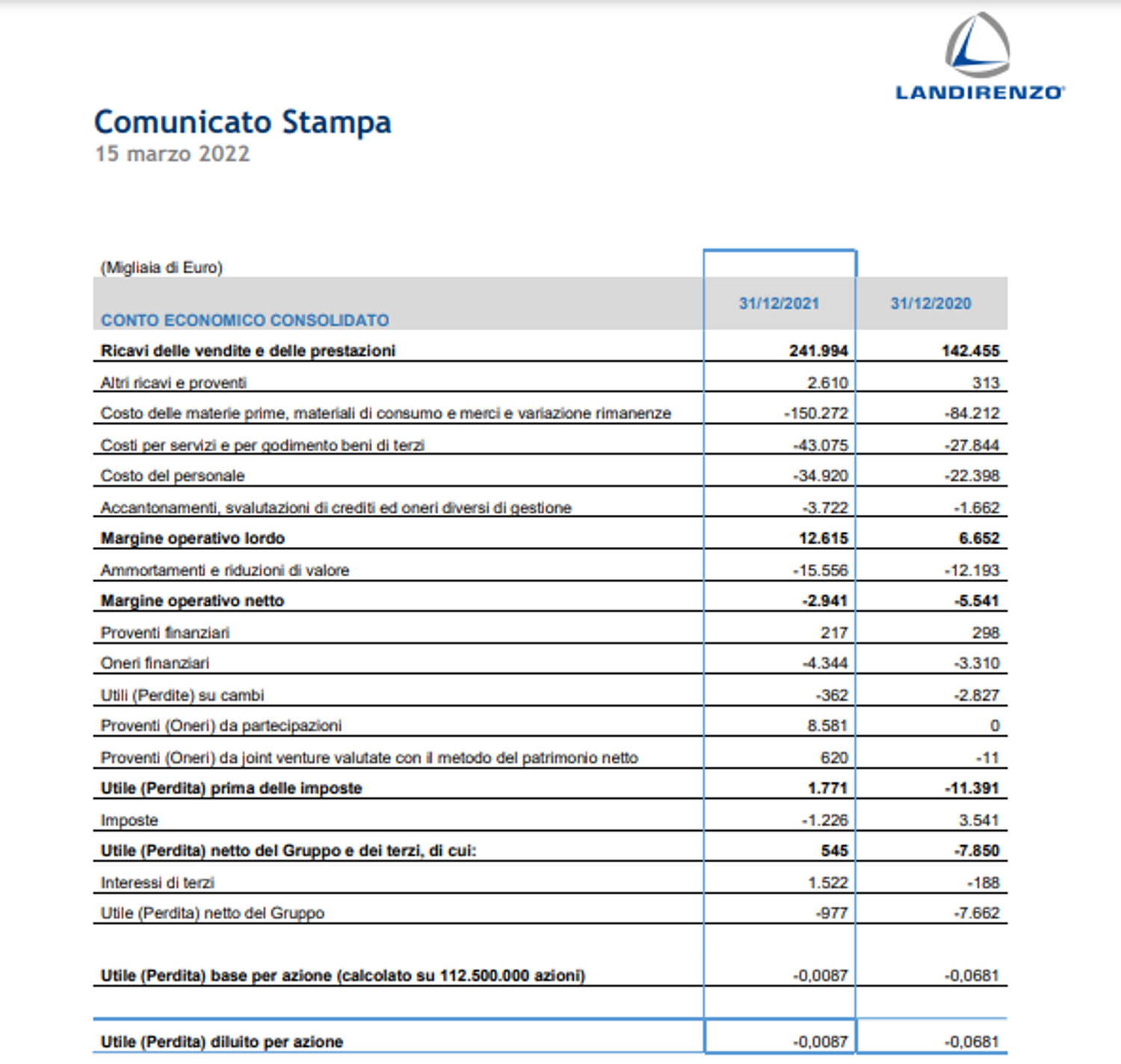 LANDIRENZO

Comunicato Stampa
15 marzo 2022

(Migliaia di Euro)

| CONTO ECONOMICO CONSOLIDATO | 31/12/2021 | 31/12/2020 |
|---|---|---|
| Ricavi delle vendite e delle prestazioni | 241.994 | 142.455 |
| Altri ricavi e proventi | 2.610 | 313 |
| Costo delle materie prime, materiali di consumo e merci e variazione rimanenze | -150.272 | -84.212 |
| Costi per servizi e per godimento beni di terzi | -43.075 | -27.844 |
| Costo del personale | -34.920 | -22.398 |
| Accantonamenti, svalutazioni di crediti ed oneri diversi di gestione | -3.722 | -1.662 |
| Margine operativo lordo | 12.615 | 6.652 |
| Ammortamenti e riduzioni di valore | -15.556 | -12.193 |
| Margine operativo netto | -2.941 | -5.541 |
| Proventi finanziari | 217 | 298 |
| Oneri finanziari | -4.344 | -3.310 |
| Utili (Perdite) su cambi | -362 | -2.827 |
| Proventi (Oneri) da partecipazioni | 8.581 | 0 |
| Proventi (Oneri) da joint venture valutate con il metodo del patrimonio netto | 620 | -11 |
| Utile (Perdita) prima delle imposte | 1.771 | -11.391 |
| Imposte | -1.226 | 3.541 |
| Utile (Perdita) netto del Gruppo e dei terzi, di cui: | 545 | -7.850 |
| Interessi di terzi | 1.522 | -188 |
| Utile (Perdita) netto del Gruppo | -977 | -7.662 |
| Utile (Perdita) base per azione (calcolato su 112.500.000 azioni) | -0,0087 | -0,0681 |
| Utile (Perdita) diluito per azione | -0,0087 | -0,0681 |